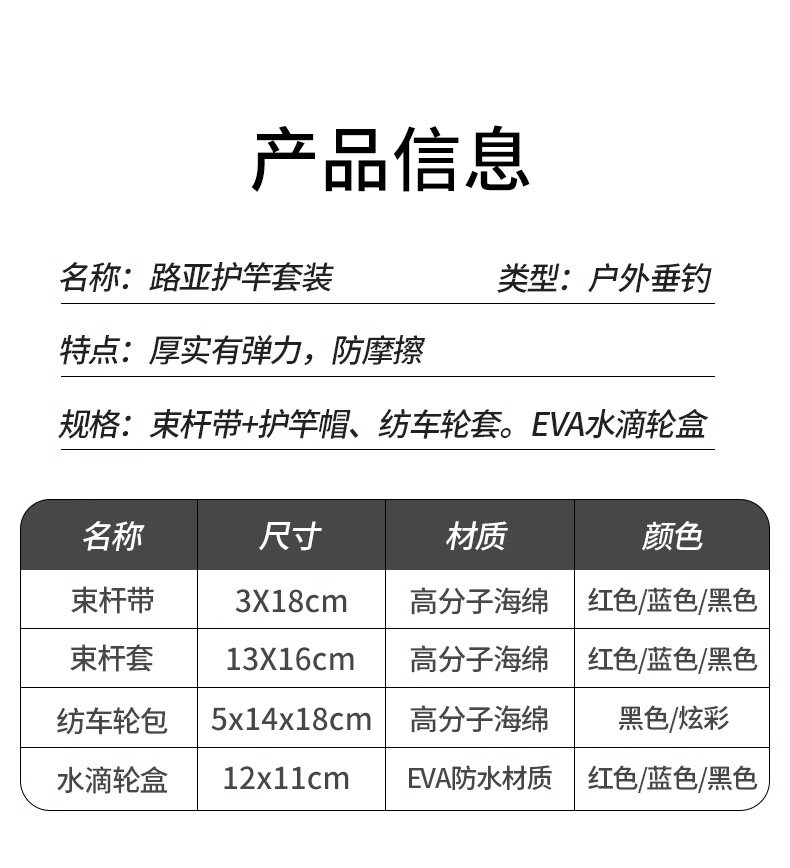 产品信息

名称：路亚护竿套装 类型：户外垂钓

特点：厚实有弹力，防摩擦

规格：束杆带+护竿帽、纺车轮套。EVA水滴轮盒

| 名称 | 尺寸 | 材质 | 颜色 |
|---|---|---|---|
| 束杆带 | 3X18cm | 高分子海绵 | 红色/蓝色/黑色 |
| 束杆套 | 13X16cm | 高分子海绵 | 红色/蓝色/黑色 |
| 纺车轮包 | 5x14x18cm | 高分子海绵 | 黑色/炫彩 |
| 水滴轮盒 | 12x11cm | EVA防水材质 | 红色/蓝色/黑色 |